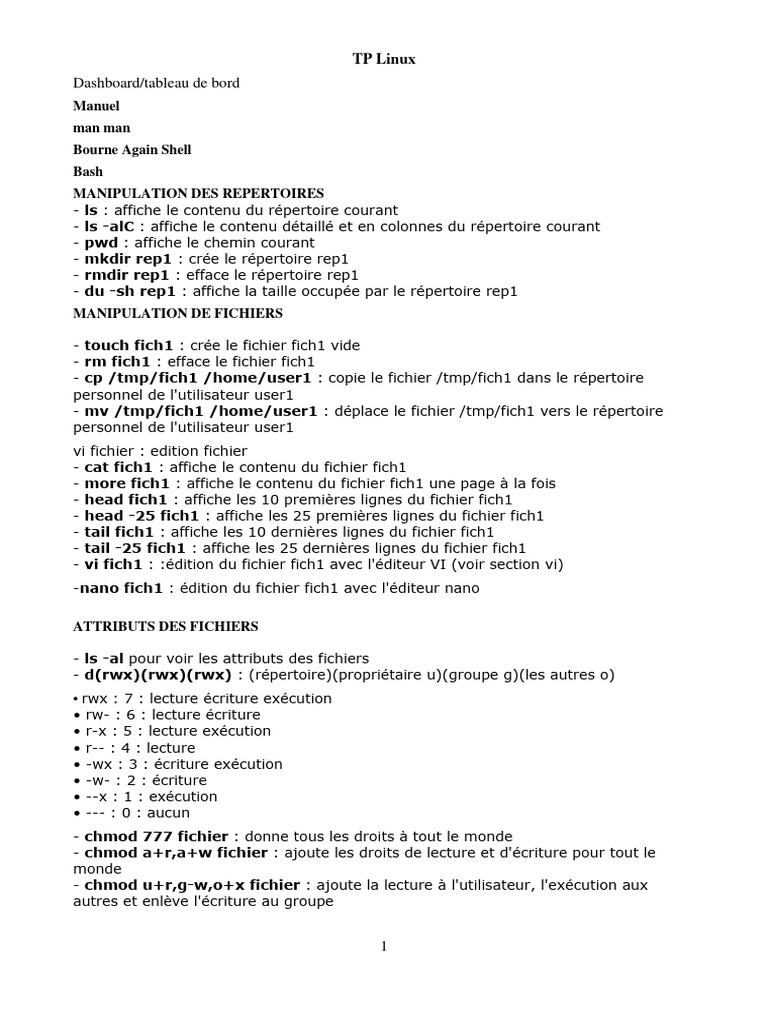 TP Linux

Dashboard/tableau de bord

Manuel

man man

Bourne Again Shell

Bash

MANIPULATION DES REPERTOIRES

- ls : affiche le contenu du répertoire courant
- ls -alC : affiche le contenu détaillé et en colonnes du répertoire courant
- pwd : affiche le chemin courant
- mkdir rep1 : crée le répertoire rep1
- rmdir rep1 : efface le répertoire rep1
- du -sh rep1 : affiche la taille occupée par le répertoire rep1

MANIPULATION DE FICHIERS

- touch fich1 : crée le fichier fich1 vide
- rm fich1 : efface le fichier fich1
- cp /tmp/fich1 /home/user1 : copie le fichier /tmp/fich1 dans le répertoire personnel de l'utilisateur user1
- mv /tmp/fich1 /home/user1 : déplace le fichier /tmp/fich1 vers le répertoire personnel de l'utilisateur user1

vi fichier : edition fichier
- cat fich1 : affiche le contenu du fichier fich1
- more fich1 : affiche le contenu du fichier fich1 une page à la fois
- head fich1 : affiche les 10 premières lignes du fichier fich1
- head -25 fich1 : affiche les 25 premières lignes du fichier fich1
- tail fich1 : affiche les 10 dernières lignes du fichier fich1
- tail -25 fich1 : affiche les 25 dernières lignes du fichier fich1
- vi fich1 : :édition du fichier fich1 avec l'éditeur VI (voir section vi)

-nano fich1 : édition du fichier fich1 avec l'éditeur nano

ATTRIBUTS DES FICHIERS

- ls -al pour voir les attributs des fichiers
- d(rwx)(rwx)(rwx) : (répertoire)(propriétaire u)(groupe g)(les autres o)

• rwx : 7 : lecture écriture exécution
• rw- : 6 : lecture écriture
• r-x : 5 : lecture exécution
• r-- : 4 : lecture
• -wx : 3 : écriture exécution
• -w- : 2 : écriture
• --x : 1 : exécution
• --- : 0 : aucun

- chmod 777 fichier : donne tous les droits à tout le monde
- chmod a+r,a+w fichier : ajoute les droits de lecture et d'écriture pour tout le monde
- chmod u+r,g-w,o+x fichier : ajoute la lecture à l'utilisateur, l'exécution aux autres et enlève l'écriture au groupe

1